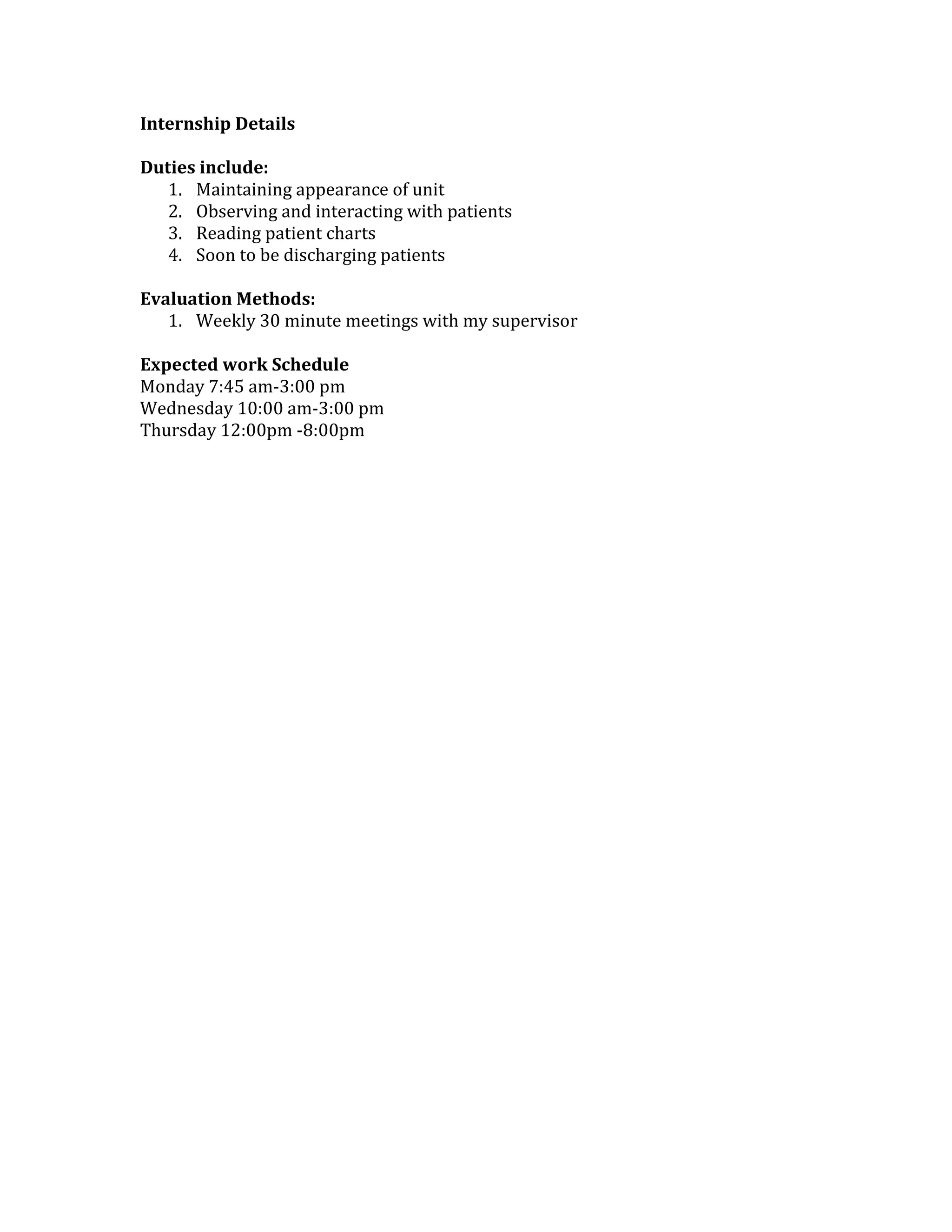 Internship Details

Duties include:
1. Maintaining appearance of unit
2. Observing and interacting with patients
3. Reading patient charts
4. Soon to be discharging patients

Evaluation Methods:
1. Weekly 30 minute meetings with my supervisor

Expected work Schedule
Monday 7:45 am-3:00 pm
Wednesday 10:00 am-3:00 pm
Thursday 12:00pm -8:00pm